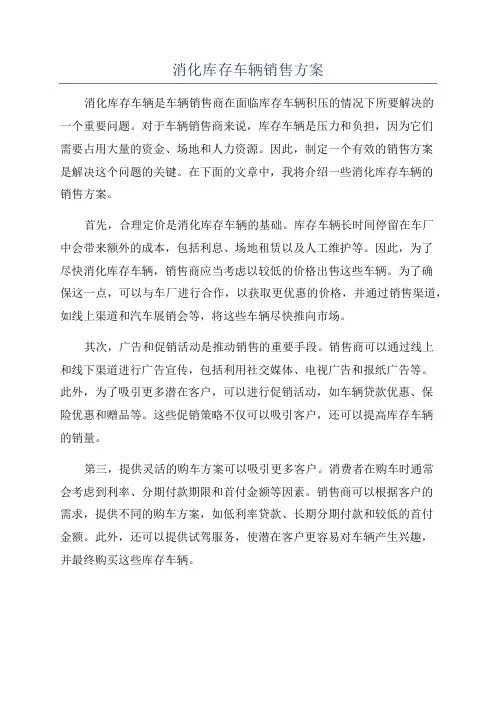 消化库存车辆销售方案

消化库存车辆是车辆销售商在面临库存车辆积压的情况下所要解决的一个重要问题。对于车辆销售商来说，库存车辆是压力和负担，因为它们需要占用大量的资金、场地和人力资源。因此，制定一个有效的销售方案是解决这个问题的关键。在下面的文章中，我将介绍一些消化库存车辆的销售方案。

首先，合理定价是消化库存车辆的基础。库存车辆长时间停留在车厂中会带来额外的成本，包括利息、场地租赁以及人工维护等。因此，为了尽快消化库存车辆，销售商应当考虑以较低的价格出售这些车辆。为了确保这一点，可以与车厂进行合作，以获取更优惠的价格，并通过销售渠道，如线上渠道和汽车展销会等，将这些车辆尽快推向市场。

其次，广告和促销活动是推动销售的重要手段。销售商可以通过线上和线下渠道进行广告宣传，包括利用社交媒体、电视广告和报纸广告等。此外，为了吸引更多潜在客户，可以进行促销活动，如车辆贷款优惠、保险优惠和赠品等。这些促销策略不仅可以吸引客户，还可以提高库存车辆的销量。

第三，提供灵活的购车方案可以吸引更多客户。消费者在购车时通常会考虑到利率、分期付款期限和首付金额等因素。销售商可以根据客户的需求，提供不同的购车方案，如低利率贷款、长期分期付款和较低的首付金额。此外，还可以提供试驾服务，使潜在客户更容易对车辆产生兴趣，并最终购买这些库存车辆。